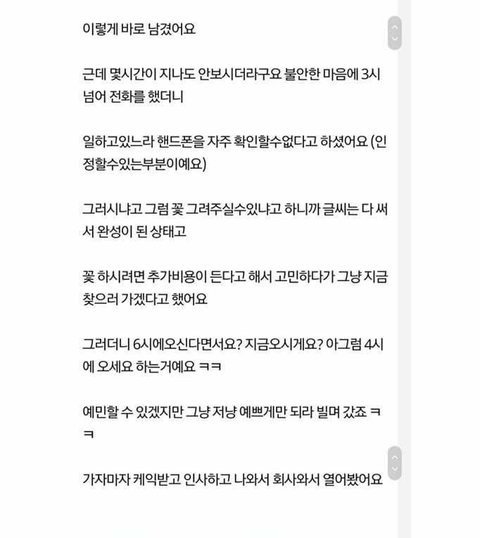 이렇게 바로 남겼어요

근데 몇시간이 지나도 안보시더라구요 불안한 마음에 3시 넘어 전화를 했더니

일하고있느라 핸드폰을 자주 확인할수없다고 하셨어요 (인정할수있는부분이예요)

그러시냐고 그럼 꽃 그려주실수있냐고 하니까 글씨는 다 써서 완성이 된 상태고

꽃 하시려면 추가비용이 든다고 해서 고민하다가 그냥 지금 찾으러 가겠다고 했어요

그러더니 6시에오신다면서요? 지금오시게요? 아그럼 4시에 오세요 하는거예요 ㅋㅋ

예민할 수 있겠지만 그냥 저냥 예쁘게만 되라 빌며 갔죠 ㅋㅋ

가자마자 케익받고 인사하고 나와서 회사와서 열어봤어요